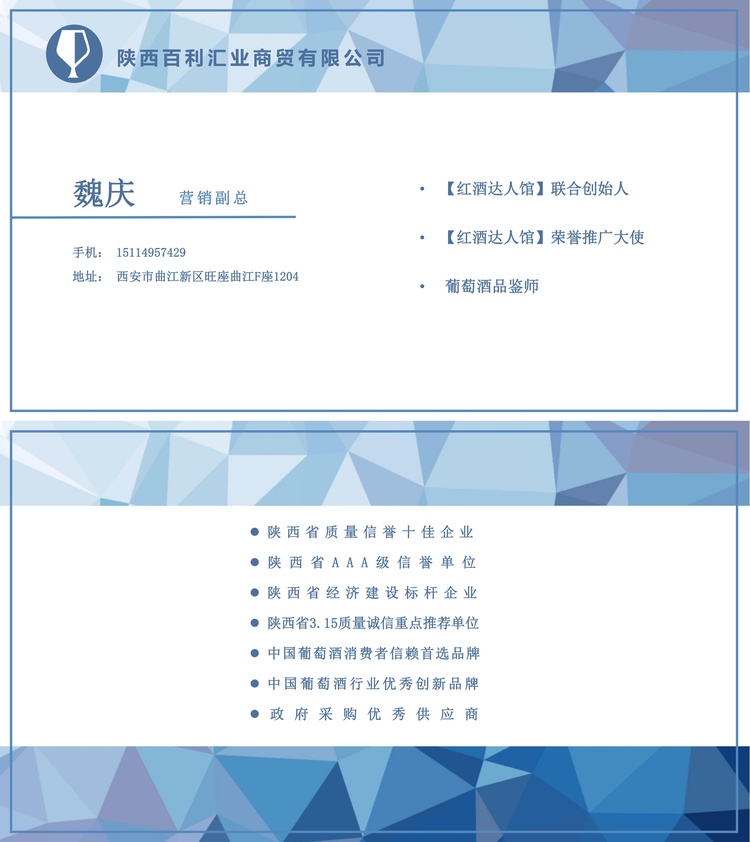 陕西百利汇业商贸有限公司

魏庆 营销副总

手机： 15114957429
地址： 西安市曲江新区旺座曲江F座1204

• 【红酒达人馆】联合创始人
• 【红酒达人馆】荣誉推广大使
• 葡萄酒品鉴师

● 陕西省质量信誉十佳企业
● 陕西省AAA级信誉单位
● 陕西省经济建设标杆企业
● 陕西省3.15质量诚信重点推荐单位
● 中国葡萄酒消费者信赖首选品牌
● 中国葡萄酒行业优秀创新品牌
● 政府采购优秀供应商